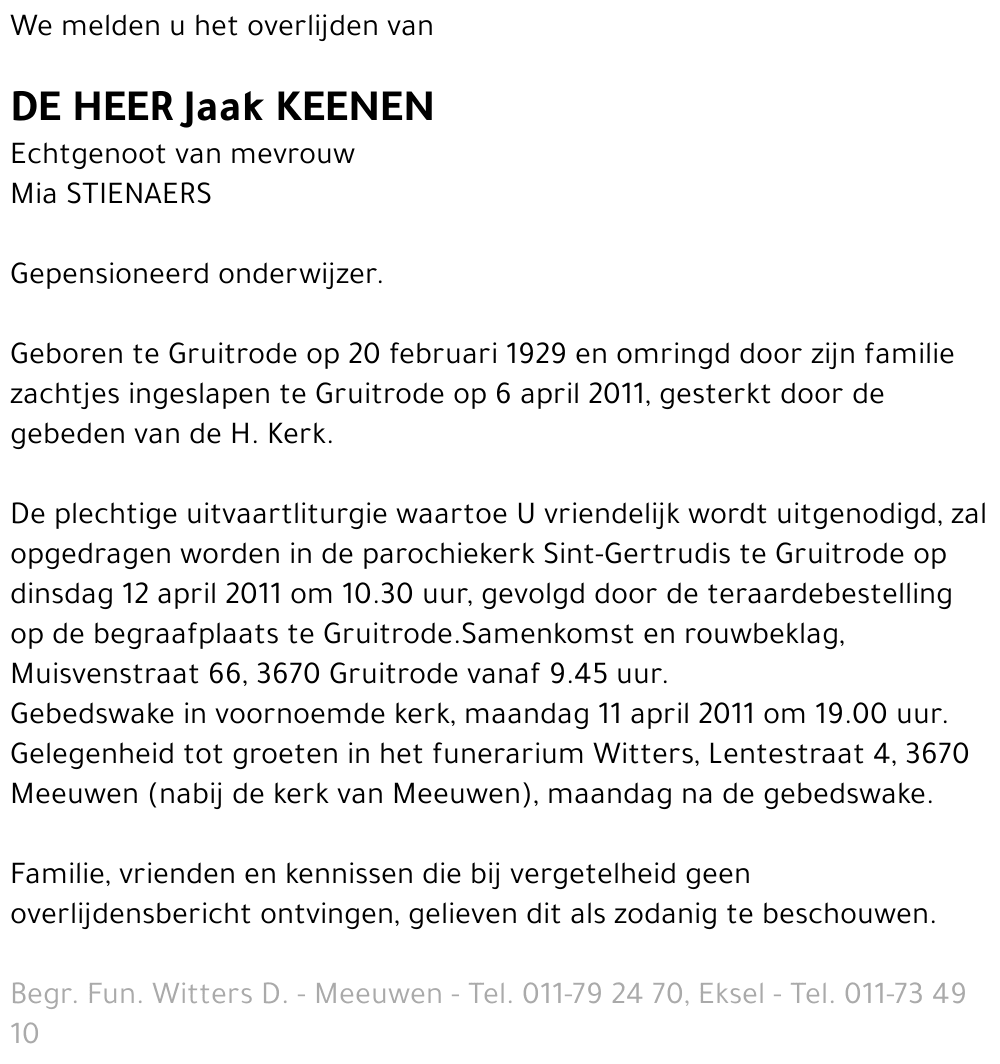 We melden u het overlijden van

DE HEER Jaak KEENEN
Echtgenoot van mevrouw
Mia STIENAERS

Gepensioneerd onderwijzer.

Geboren te Gruitrode op 20 februari 1929 en omringd door zijn familie zachtjes ingeslapen te Gruitrode op 6 april 2011, gesterkt door de gebeden van de H. Kerk.

De plechtige uitvaartliturgie waartoe U vriendelijk wordt uitgenodigd, zal opgedragen worden in de parochiekerk Sint-Gertrudis te Gruitrode op dinsdag 12 april 2011 om 10.30 uur, gevolgd door de teraardebestelling op de begraafplaats te Gruitrode.Samenkomst en rouwbeklag, Muisvenstraat 66, 3670 Gruitrode vanaf 9.45 uur.
Gebedswake in voornoemde kerk, maandag 11 april 2011 om 19.00 uur.
Gelegenheid tot groeten in het funerarium Witters, Lentestraat 4, 3670 Meeuwen (nabij de kerk van Meeuwen), maandag na de gebedswake.

Familie, vrienden en kennissen die bij vergetelheid geen overlijdensbericht ontvingen, gelieven dit als zodanig te beschouwen.

Begr. Fun. Witters D. - Meeuwen - Tel. 011-79 24 70, Eksel - Tel. 011-73 49 10